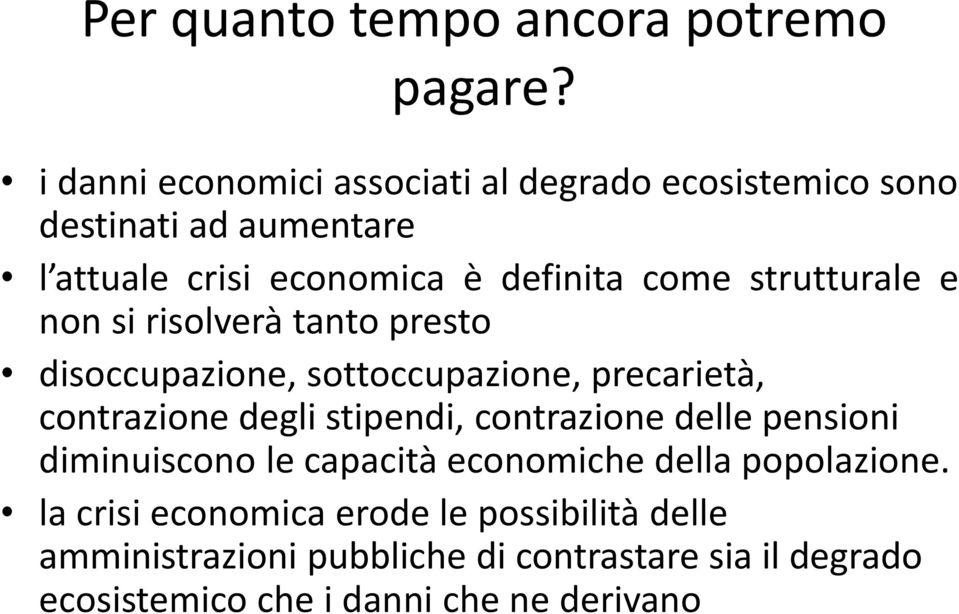 Per quanto tempo ancora potremo pagare?

• i danni economici associati al degrado ecosistemico sono destinati ad aumentare
• l'attuale crisi economica è definita come strutturale e non si risolverà tanto presto
• disoccupazione, sottoccupazione, precarietà, contrazione degli stipendi, contrazione delle pensioni diminuiscono le capacità economiche della popolazione.
• la crisi economica erode le possibilità delle amministrazioni pubbliche di contrastare sia il degrado ecosistemico che i danni che ne derivano